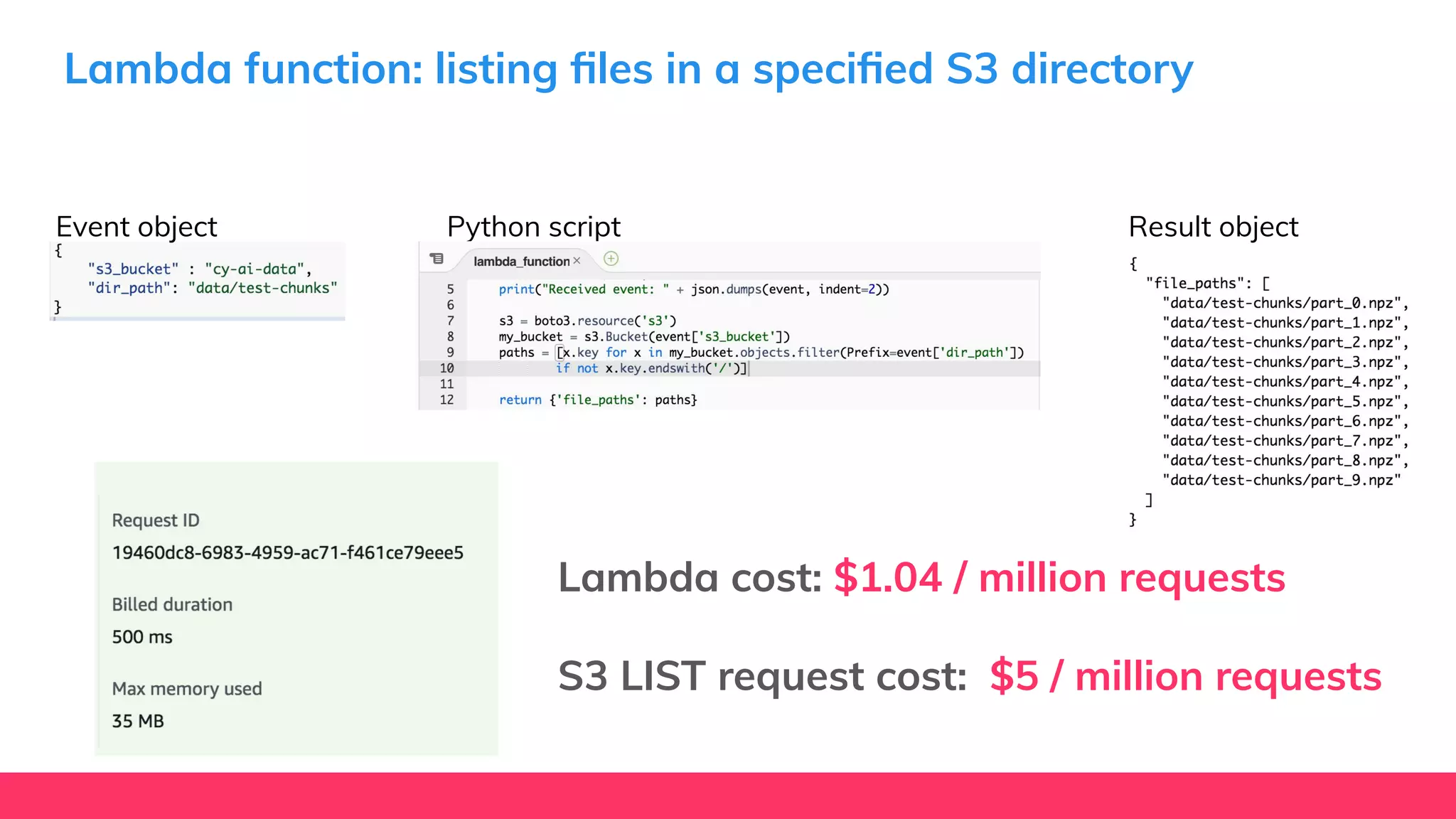 Lambda function: listing files in a specified S3 directory

Event object
{
"s3_bucket" : "cy-ai-data",
"dir_path": "data/test-chunks"
}

Python script
lambda_function ×

5 print("Received event: " + json.dumps(event, indent=2))
6
7 s3 = boto3.resource('s3')
8 my_bucket = s3.Bucket(event['s3_bucket'])
9 paths = [x.key for x in my_bucket.objects.filter(Prefix=event['dir_path'])
10 if not x.key.endswith('/')]
11
12 return {'file_paths': paths}

Result object
{
"file_paths": [
"data/test-chunks/part_0.npz",
"data/test-chunks/part_1.npz",
"data/test-chunks/part_2.npz",
"data/test-chunks/part_3.npz",
"data/test-chunks/part_4.npz",
"data/test-chunks/part_5.npz",
"data/test-chunks/part_6.npz",
"data/test-chunks/part_7.npz",
"data/test-chunks/part_8.npz",
"data/test-chunks/part_9.npz"
]
}

Request ID
19460dc8-6983-4959-ac71-f461ce79eee5

Billed duration
500 ms

Max memory used
35 MB

Lambda cost: $1.04 / million requests

S3 LIST request cost: $5 / million requests